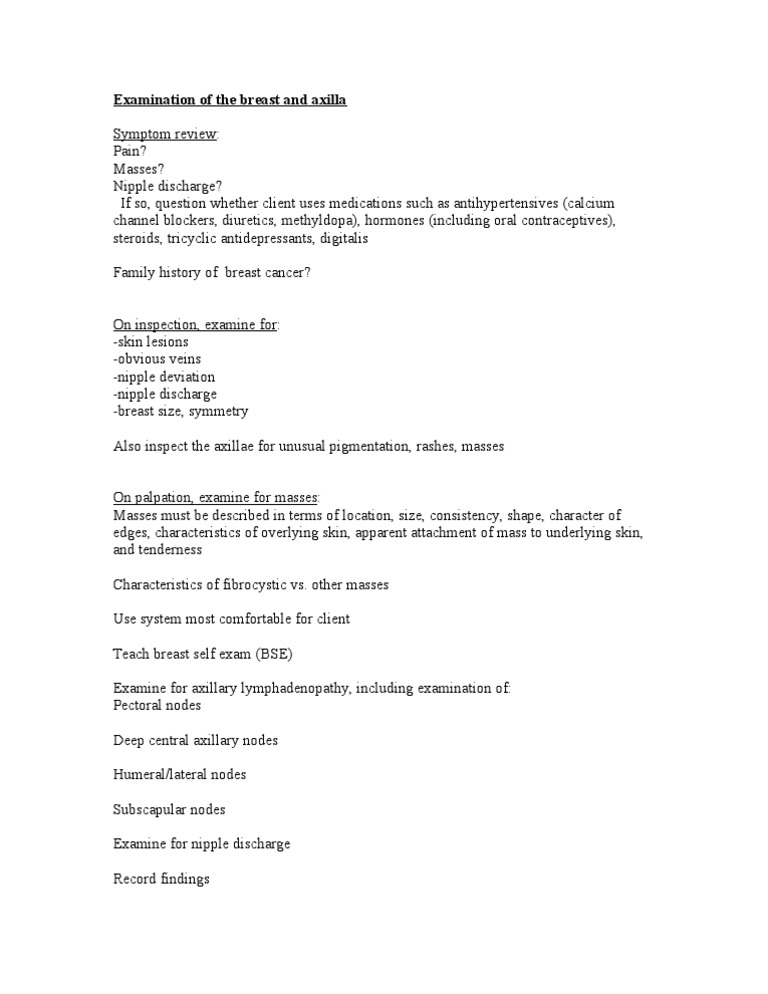 Examination of the breast and axilla

Symptom review:
Pain?
Masses?
Nipple discharge?
If so, question whether client uses medications such as antihypertensives (calcium channel blockers, diuretics, methyldopa), hormones (including oral contraceptives), steroids, tricyclic antidepressants, digitalis

Family history of breast cancer?

On inspection, examine for:
-skin lesions
-obvious veins
-nipple deviation
-nipple discharge
-breast size, symmetry

Also inspect the axillae for unusual pigmentation, rashes, masses

On palpation, examine for masses:
Masses must be described in terms of location, size, consistency, shape, character of edges, characteristics of overlying skin, apparent attachment of mass to underlying skin, and tenderness

Characteristics of fibrocystic vs. other masses

Use system most comfortable for client

Teach breast self exam (BSE)

Examine for axillary lymphadenopathy, including examination of:
Pectoral nodes

Deep central axillary nodes

Humeral/lateral nodes

Subscapular nodes

Examine for nipple discharge

Record findings